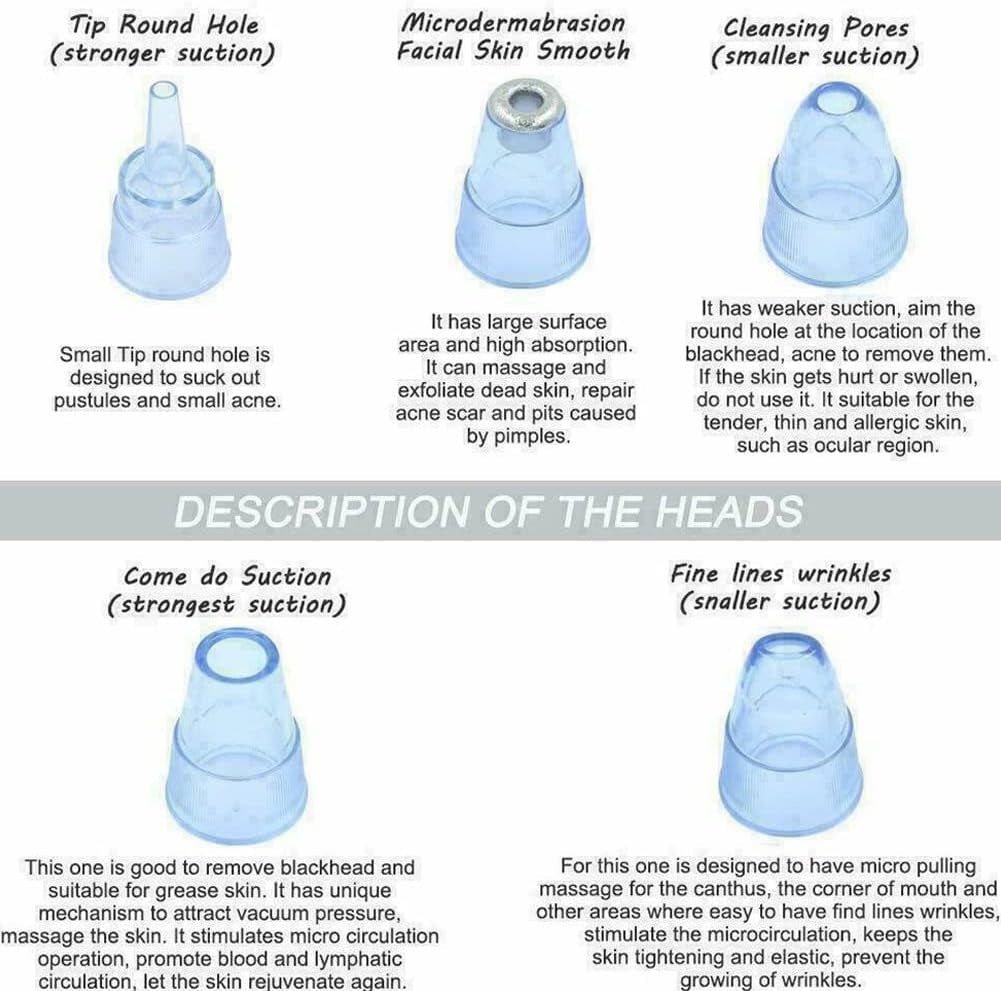 Tip Round Hole
(stronger suction)

Small Tip round hole is designed to suck out pustules and small acne.

Microdermabrasion
Facial Skin Smooth

It has large surface area and high absorption. It can massage and exfoliate dead skin, repair acne scar and pits caused by pimples.

Cleansing Pores
(smaller suction)

It has weaker suction, aim the round hole at the location of the blackhead, acne to remove them. If the skin gets hurt or swollen, do not use it. It suitable for the tender, thin and allergic skin, such as ocular region.

DESCRIPTION OF THE HEADS

Come do Suction
(strongest suction)

This one is good to remove blackhead and suitable for grease skin. It has unique mechanism to attract vacuum pressure, massage the skin. It stimulates micro circulation operation, promote blood and lymphatic circulation, let the skin rejuvenate again.

Fine lines wrinkles
(snaller suction)

For this one is designed to have micro pulling massage for the canthus, the corner of mouth and other areas where easy to have find lines wrinkles, stimulate the microcirculation, keeps the skin tightening and elastic, prevent the growing of wrinkles.